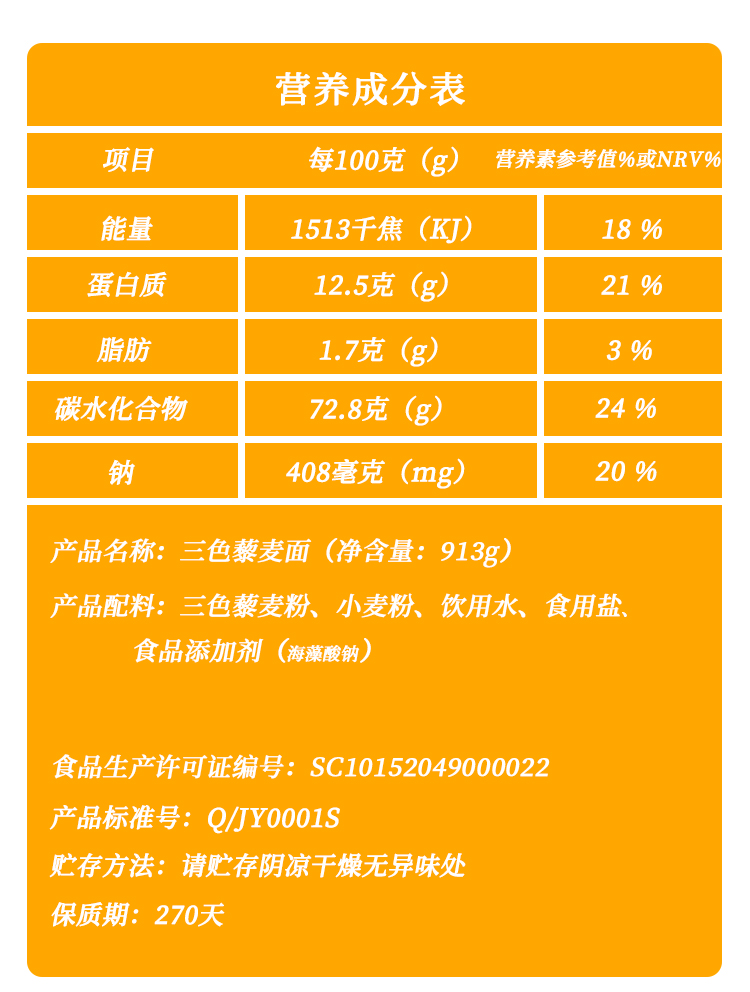 营养成分表

| 项目 | 每100克（g） | 营养素参考值%或NRV% |
|---|---|---|
| 能量 | 1513千焦（KJ） | 18 % |
| 蛋白质 | 12.5克（g） | 21 % |
| 脂肪 | 1.7克（g） | 3 % |
| 碳水化合物 | 72.8克（g） | 24 % |
| 钠 | 408毫克（mg） | 20 % |

产品名称：三色藜麦面（净含量：913g）

产品配料：三色藜麦粉、小麦粉、饮用水、食用盐、食品添加剂（海藻酸钠）

食品生产许可证编号：SC10152049000022

产品标准号：Q/JY0001S

贮存方法：请贮存阴凉干燥无异味处

保质期：270天